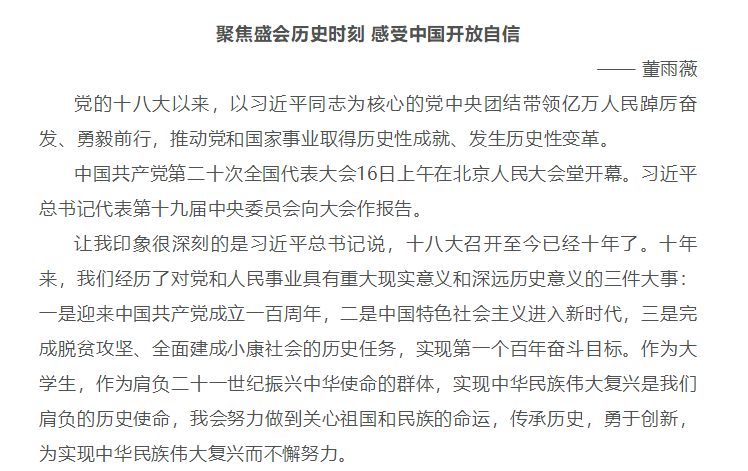 聚焦盛会历史时刻 感受中国开放自信

—— 董雨薇

党的十八大以来，以习近平同志为核心的党中央团结带领亿万人民踔厉奋发、勇毅前行，推动党和国家事业取得历史性成就、发生历史性变革。

中国共产党第二十次全国代表大会16日上午在北京人民大会堂开幕。习近平总书记代表第十九届中央委员会向大会作报告。

让我印象很深刻的是习近平总书记说，十八大召开至今已经十年了。十年来，我们经历了对党和人民事业具有重大现实意义和深远历史意义的三件大事：一是迎来中国共产党成立一百周年，二是中国特色社会主义进入新时代，三是完成脱贫攻坚、全面建成小康社会的历史任务，实现第一个百年奋斗目标。作为大学生，作为肩负二十一世纪振兴中华使命的群体，实现中华民族伟大复兴是我们肩负的历史使命，我会努力做到关心祖国和民族的命运，传承历史，勇于创新，为实现中华民族伟大复兴而不懈努力。